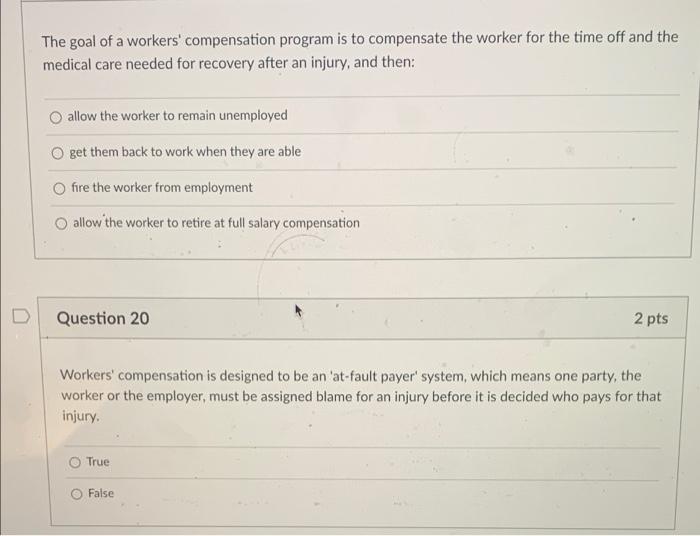 The goal of a workers' compensation program is to compensate the worker for the time off and the medical care needed for recovery after an injury, and then:

allow the worker to remain unemployed

get them back to work when they are able

fire the worker from employment

allow the worker to retire at full salary compensation

Question 20

2 pts

Workers' compensation is designed to be an 'at-fault payer' system, which means one party, the worker or the employer, must be assigned blame for an injury before it is decided who pays for that injury.

True

False